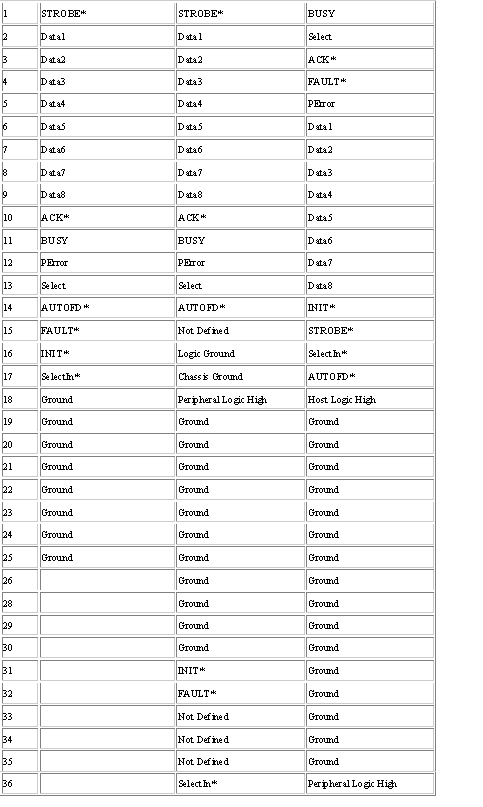 | 1 | STROBE* | STROBE* | BUSY |
|---|---|---|---|
| 2 | Data1 | Data1 | Select |
| 3 | Data2 | Data2 | ACK* |
| 4 | Data3 | Data3 | FAULT* |
| 5 | Data4 | Data4 | PError |
| 6 | Data5 | Data5 | Data1 |
| 7 | Data6 | Data6 | Data2 |
| 8 | Data7 | Data7 | Data3 |
| 9 | Data8 | Data8 | Data4 |
| 10 | ACK* | ACK* | Data5 |
| 11 | BUSY | BUSY | Data6 |
| 12 | PError | PError | Data7 |
| 13 | Select | Select | Data8 |
| 14 | AUTOFD* | AUTOFD* | INIT* |
| 15 | FAULT* | Not Defined | STROBE* |
| 16 | INIT* | Logic Ground | SelectIn* |
| 17 | SelectIn* | Chassis Ground | AUTOFD* |
| 18 | Ground | Peripheral Logic High | Host Logic High |
| 19 | Ground | Ground | Ground |
| 20 | Ground | Ground | Ground |
| 21 | Ground | Ground | Ground |
| 22 | Ground | Ground | Ground |
| 23 | Ground | Ground | Ground |
| 24 | Ground | Ground | Ground |
| 25 | Ground | Ground | Ground |
| 26 | | Ground | Ground |
| 28 | | Ground | Ground |
| 29 | | Ground | Ground |
| 30 | | Ground | Ground |
| 31 | | INIT* | Ground |
| 32 | | FAULT* | Ground |
| 33 | | Not Defined | Ground |
| 34 | | Not Defined | Ground |
| 35 | | Not Defined | Ground |
| 36 | | SelectIn* | Peripheral Logic High |